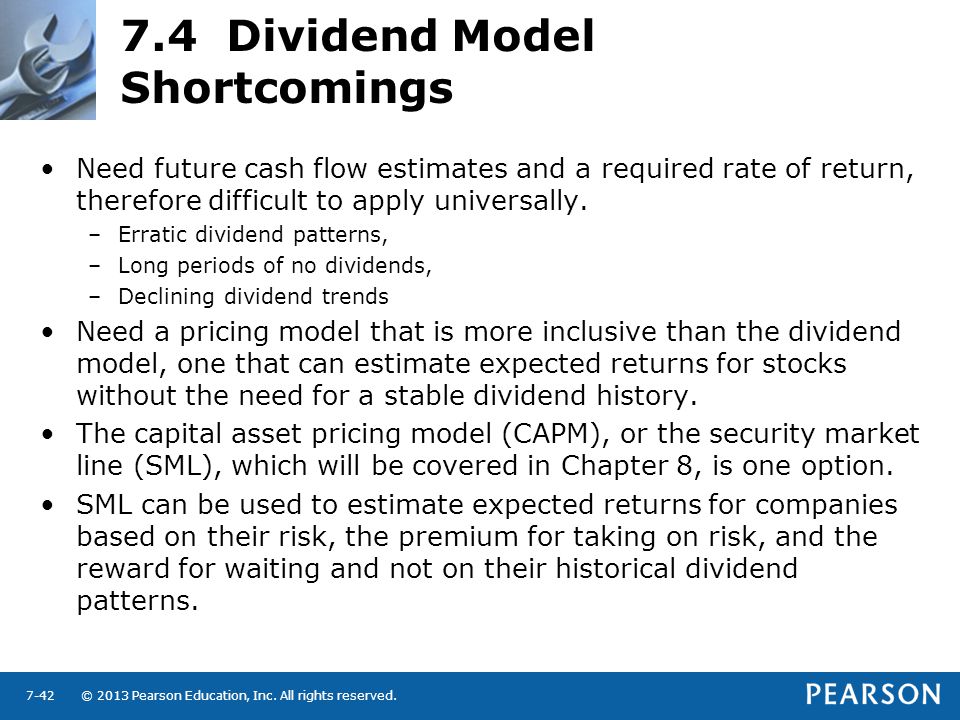 7.4 Dividend Model Shortcomings

• Need future cash flow estimates and a required rate of return, therefore difficult to apply universally.
– Erratic dividend patterns,
– Long periods of no dividends,
– Declining dividend trends

• Need a pricing model that is more inclusive than the dividend model, one that can estimate expected returns for stocks without the need for a stable dividend history.

• The capital asset pricing model (CAPM), or the security market line (SML), which will be covered in Chapter 8, is one option.

• SML can be used to estimate expected returns for companies based on their risk, the premium for taking on risk, and the reward for waiting and not on their historical dividend patterns.

7-42 © 2013 Pearson Education, Inc. All rights reserved.

PEARSON